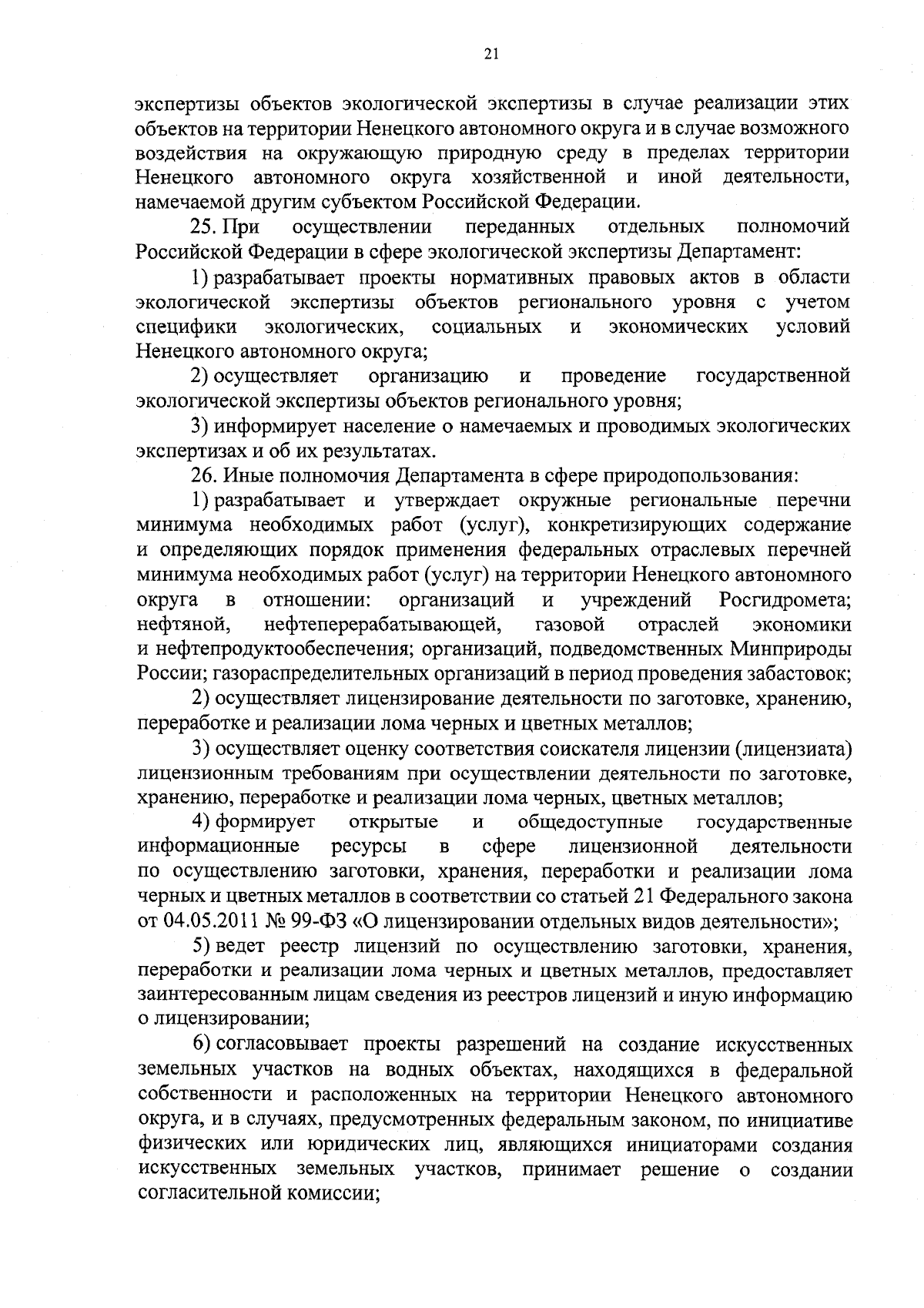 21

экспертизы объектов экологической экспертизы в случае реализации этих объектов на территории Ненецкого автономного округа и в случае возможного воздействия на окружающую природную среду в пределах территории Ненецкого автономного округа хозяйственной и иной деятельности, намечаемой другим субъектом Российской Федерации.

25. При осуществлении переданных отдельных полномочий Российской Федерации в сфере экологической экспертизы Департамент:

1) разрабатывает проекты нормативных правовых актов в области экологической экспертизы объектов регионального уровня с учетом специфики экологических, социальных и экономических условий Ненецкого автономного округа;

2) осуществляет организацию и проведение государственной экологической экспертизы объектов регионального уровня;

3) информирует население о намечаемых и проводимых экологических экспертизах и об их результатах.

26. Иные полномочия Департамента в сфере природопользования:

1) разрабатывает и утверждает окружные региональные перечни минимума необходимых работ (услуг), конкретизирующих содержание и определяющих порядок применения федеральных отраслевых перечней минимума необходимых работ (услуг) на территории Ненецкого автономного округа в отношении: организаций и учреждений Росгидромета; нефтяной, нефтеперерабатывающей, газовой отраслей экономики и нефтепродуктообеспечения; организаций, подведомственных Минприроды России; газораспределительных организаций в период проведения забастовок;

2) осуществляет лицензирование деятельности по заготовке, хранению, переработке и реализации лома черных и цветных металлов;

3) осуществляет оценку соответствия соискателя лицензии (лицензиата) лицензионным требованиям при осуществлении деятельности по заготовке, хранению, переработке и реализации лома черных, цветных металлов;

4) формирует открытые и общедоступные государственные информационные ресурсы в сфере лицензионной деятельности по осуществлению заготовки, хранения, переработки и реализации лома черных и цветных металлов в соответствии со статьей 21 Федерального закона от 04.05.2011 № 99-ФЗ «О лицензировании отдельных видов деятельности»;

5) ведет реестр лицензий по осуществлению заготовки, хранения, переработки и реализации лома черных и цветных металлов, предоставляет заинтересованным лицам сведения из реестров лицензий и иную информацию о лицензировании;

6) согласовывает проекты разрешений на создание искусственных земельных участков на водных объектах, находящихся в федеральной собственности и расположенных на территории Ненецкого автономного округа, и в случаях, предусмотренных федеральным законом, по инициативе физических или юридических лиц, являющихся инициаторами создания искусственных земельных участков, принимает решение о создании согласительной комиссии;